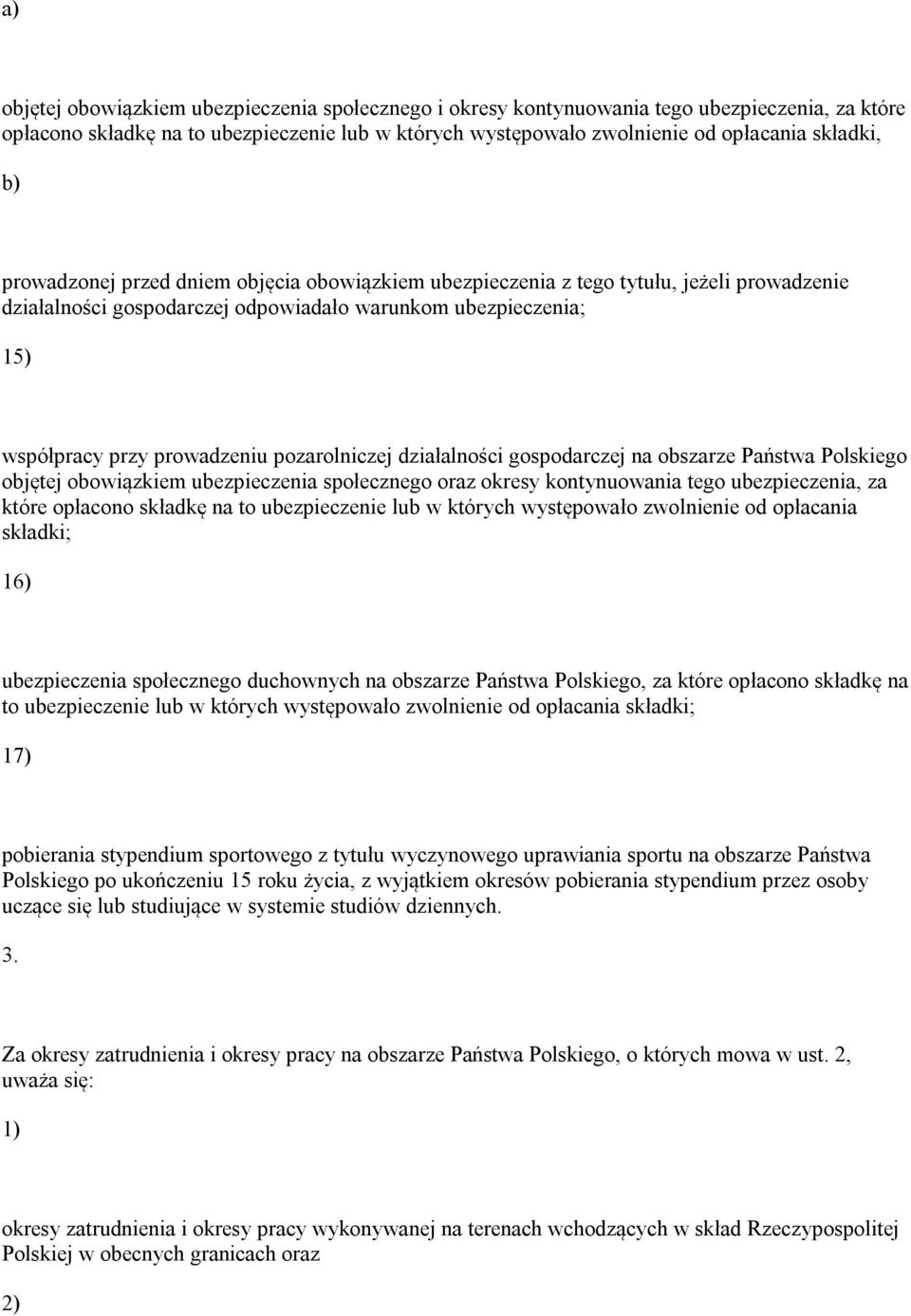 a)

objętej obowiązkiem ubezpieczenia społecznego i okresy kontynuowania tego ubezpieczenia, za które opłacono składkę na to ubezpieczenie lub w których występowało zwolnienie od opłacania składki,

b)

prowadzonej przed dniem objęcia obowiązkiem ubezpieczenia z tego tytułu, jeżeli prowadzenie działalności gospodarczej odpowiadało warunkom ubezpieczenia;

15)

współpracy przy prowadzeniu pozarolniczej działalności gospodarczej na obszarze Państwa Polskiego objętej obowiązkiem ubezpieczenia społecznego oraz okresy kontynuowania tego ubezpieczenia, za które opłacono składkę na to ubezpieczenie lub w których występowało zwolnienie od opłacania składki;

16)

ubezpieczenia społecznego duchownych na obszarze Państwa Polskiego, za które opłacono składkę na to ubezpieczenie lub w których występowało zwolnienie od opłacania składki;

17)

pobierania stypendium sportowego z tytułu wyczynowego uprawiania sportu na obszarze Państwa Polskiego po ukończeniu 15 roku życia, z wyjątkiem okresów pobierania stypendium przez osoby uczące się lub studiujące w systemie studiów dziennych.

3.

Za okresy zatrudnienia i okresy pracy na obszarze Państwa Polskiego, o których mowa w ust. 2, uważa się:

1)

okresy zatrudnienia i okresy pracy wykonywanej na terenach wchodzących w skład Rzeczypospolitej Polskiej w obecnych granicach oraz

2)